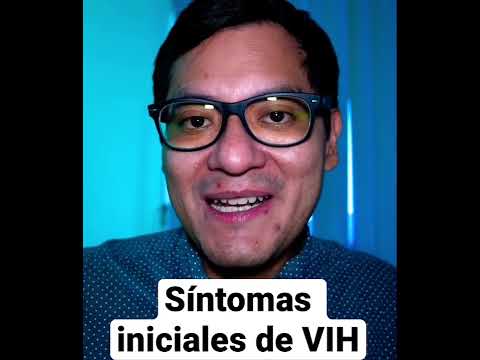 Síntomas
iniciales de VIH